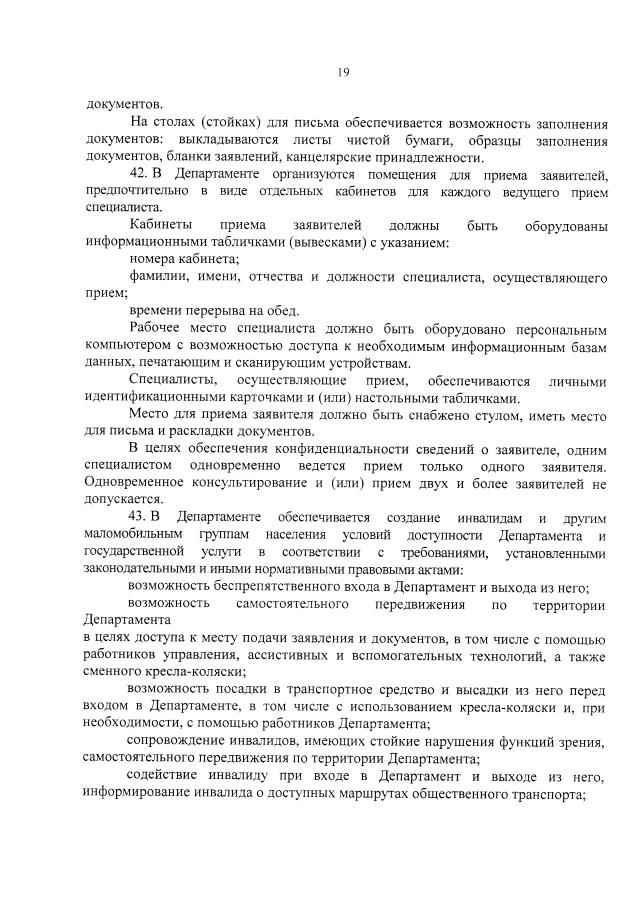 19

документов.

На столах (стойках) для письма обеспечивается возможность заполнения документов: выкладываются листы чистой бумаги, образцы заполнения документов, бланки заявлений, канцелярские принадлежности.

42. В Департаменте организуются помещения для приема заявителей, предпочтительно в виде отдельных кабинетов для каждого ведущего прием специалиста.

Кабинеты приема заявителей должны быть оборудованы информационными табличками (вывесками) с указанием:

номера кабинета;

фамилии, имени, отчества и должности специалиста, осуществляющего прием;

времени перерыва на обед.

Рабочее место специалиста должно быть оборудовано персональным компьютером с возможностью доступа к необходимым информационным базам данных, печатающим и сканирующим устройствам.

Специалисты, осуществляющие прием, обеспечиваются личными идентификационными карточками и (или) настольными табличками.

Место для приема заявителя должно быть снабжено стулом, иметь место для письма и раскладки документов.

В целях обеспечения конфиденциальности сведений о заявителе, одним специалистом одновременно ведется прием только одного заявителя. Одновременное консультирование и (или) прием двух и более заявителей не допускается.

43. В Департаменте обеспечивается создание инвалидам и другим маломобильным группам населения условий доступности Департамента и государственной услуги в соответствии с требованиями, установленными законодательными и иными нормативными правовыми актами:

возможность беспрепятственного входа в Департамент и выхода из него;

возможность самостоятельного передвижения по территории Департамента

в целях доступа к месту подачи заявления и документов, в том числе с помощью работников управления, ассистивных и вспомогательных технологий, а также сменного кресла-коляски;

возможность посадки в транспортное средство и высадки из него перед входом в Департаменте, в том числе с использованием кресла-коляски и, при необходимости, с помощью работников Департамента;

сопровождение инвалидов, имеющих стойкие нарушения функций зрения, самостоятельного передвижения по территории Департамента;

содействие инвалиду при входе в Департамент и выходе из него, информирование инвалида о доступных маршрутах общественного транспорта;